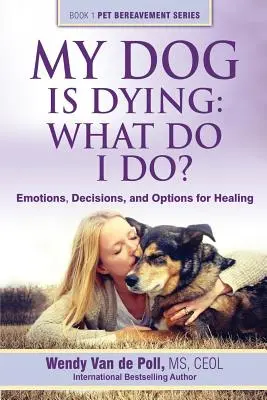 BOOK 1 PET BEREAVEMENT SERIES

MY DOG IS DYING: WHAT DO I DO?

Emotions, Decisions, and Options for Healing

Wendy Van de Poll, MS, CEOL
International Bestselling Author